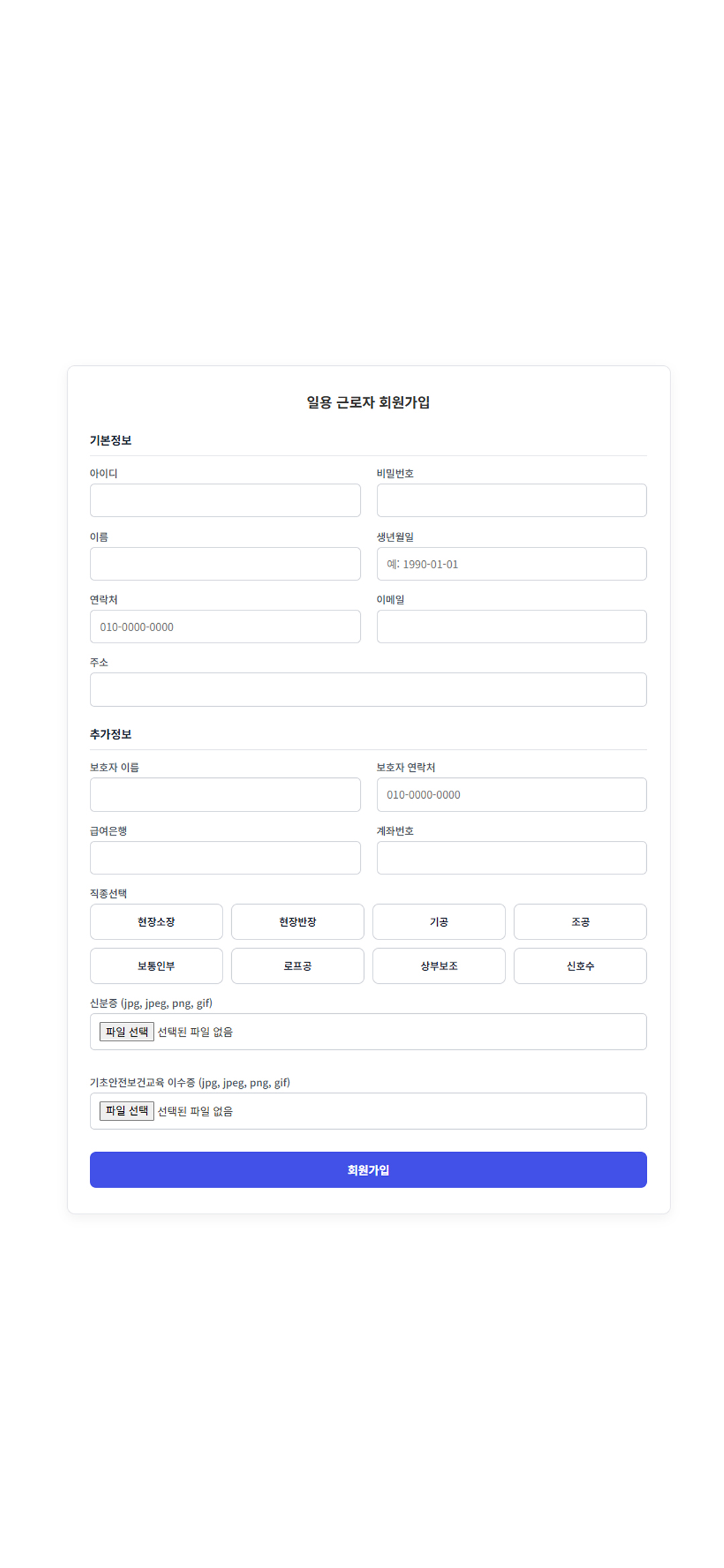 일용 근로자 회원가입

기본정보

아이디

비밀번호

이름

생년월일

예: 1990-01-01

연락처

010-0000-0000

이메일

주소

추가정보

보호자 이름

보호자 연락처

010-0000-0000

급여은행

계좌번호

직종선택

현장소장
현장반장
기공
조공
보통인부
로프공
상부보조
신호수

신분증 (jpg, jpeg, png, gif)

파일 선택 선택된 파일 없음

기초안전보건교육 이수증 (jpg, jpeg, png, gif)

파일 선택 선택된 파일 없음

회원가입